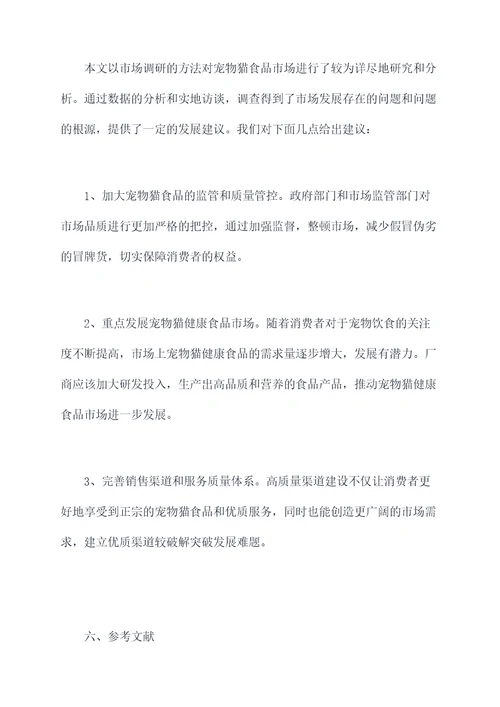 本文以市场调研的方法对宠物猫食品市场进行了较为详尽地研究和分析。通过数据的分析和实地访谈，调查得到了市场发展存在的问题和问题的根源，提供了一定的发展建议。我们对下面几点给出建议：

1、加大宠物猫食品的监管和质量管控。政府部门和市场监管部门对市场品质进行更加严格的把控，通过加强监督，整顿市场，减少假冒伪劣的冒牌货，切实保障消费者的权益。

2、重点发展宠物猫健康食品市场。随着消费者对于宠物饮食的关注度不断提高，市场上宠物猫健康食品的需求量逐步增大，发展有潜力。厂商应该加大研发投入，生产出高品质和营养的食品产品，推动宠物猫健康食品市场进一步发展。

3、完善销售渠道和服务质量体系。高质量渠道建设不仅让消费者更好地享受到正宗的宠物猫食品和优质服务，同时也能创造更广阔的市场需求，建立优质渠道较破解突破发展难题。

六、参考文献